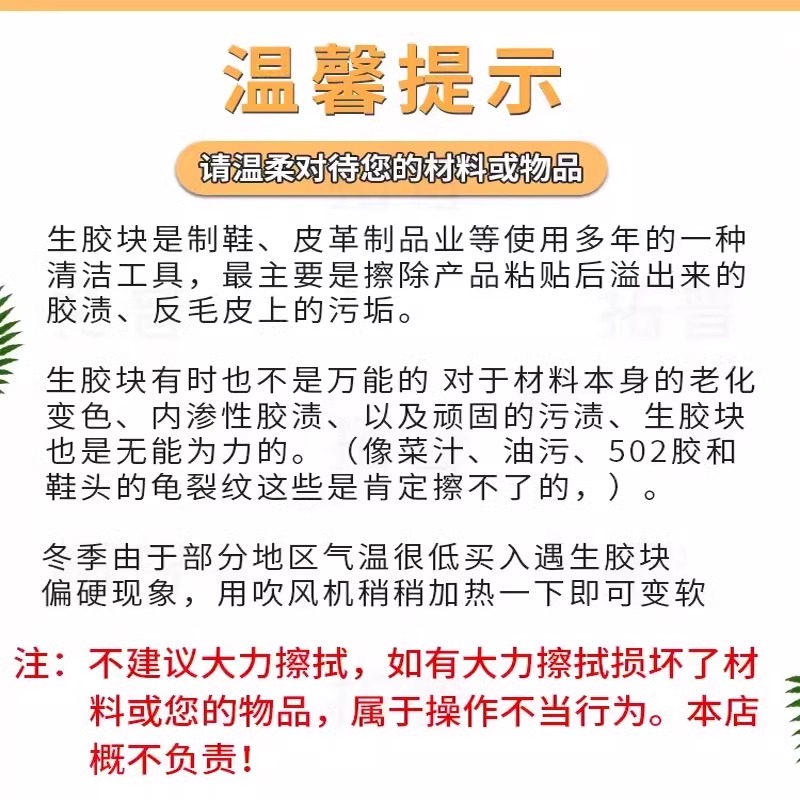 温馨提示

请温柔对待您的材料或物品

生胶块是制鞋、皮革制品业等使用多年的一种清洁工具，最主要是擦除产品粘贴后溢出来的胶渍、反毛皮上的污垢。

生胶块有时也不是万能的 对于材料本身的老化变色、内渗性胶渍、以及顽固的污渍、生胶块也是无能为力的。（像菜汁、油污、502胶和鞋头的龟裂纹这些是肯定擦不了的，）。

冬季由于部分地区气温很低买入遇生胶块偏硬现象，用吹风机稍稍加热一下即可变软

注：不建议大力擦拭，如有大力擦拭损坏了材料或您的物品，属于操作不当行为。本店概不负责！